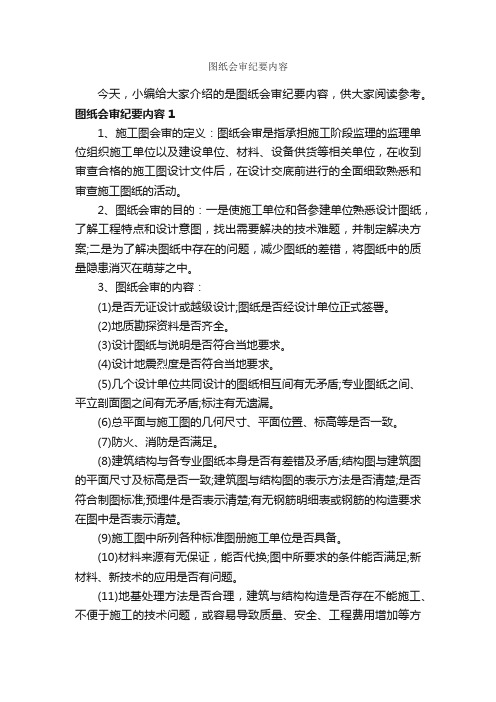 图纸会审纪要内容

今天，小编给大家介绍的是图纸会审纪要内容，供大家阅读参考。

图纸会审纪要内容 1

1、施工图会审的定义：图纸会审是指承担施工阶段监理的监理单位组织施工单位以及建设单位、材料、设备供货等相关单位，在收到审查合格的施工图设计文件后，在设计交底前进行的全面细致熟悉和审查施工图纸的活动。

2、图纸会审的目的：一是使施工单位和各参建单位熟悉设计图纸，了解工程特点和设计意图，找出需要解决的技术难题，并制定解决方案;二是为了解决图纸中存在的问题，减少图纸的差错，将图纸中的质量隐患消灭在萌芽之中。

3、图纸会审的内容：

(1)是否无证设计或越级设计;图纸是否经设计单位正式签署。

(2)地质勘探资料是否齐全。

(3)设计图纸与说明是否符合当地要求。

(4)设计地震烈度是否符合当地要求。

(5)几个设计单位共同设计的图纸相互间有无矛盾;专业图纸之间、平立剖面图之间有无矛盾;标注有无遗漏。

(6)总平面与施工图的几何尺寸、平面位置、标高等是否一致。

(7)防火、消防是否满足。

(8)建筑结构与各专业图纸本身是否有差错及矛盾;结构图与建筑图的平面尺寸及标高是否一致;建筑图与结构图的表示方法是否清楚;是否符合制图标准;预埋件是否表示清楚;有无钢筋明细表或钢筋的构造要求在图中是否表示清楚。

(9)施工图中所列各种标准图册施工单位是否具备。

(10)材料来源有无保证，能否代换;图中所要求的条件能否满足;新材料、新技术的应用是否有问题。

(11)地基处理方法是否合理，建筑与结构构造是否存在不能施工、不便于施工的技术问题，或容易导致质量、安全、工程费用增加等方